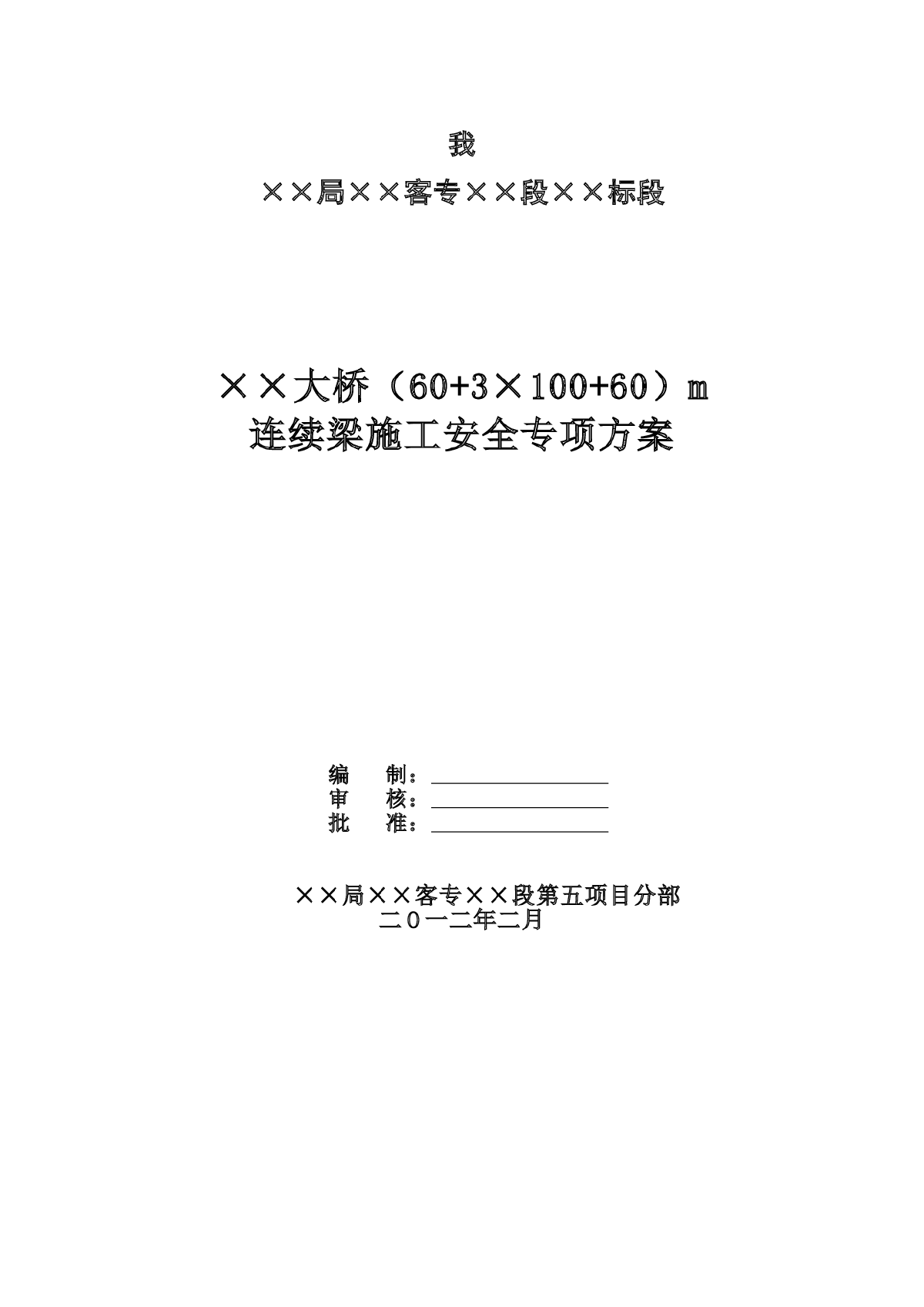 我

××局××客专××段××标段

××大桥（60+3×100+60）m
连续梁施工安全专项方案

编　制：
审　核：
批　准：

××局××客专××段第五项目分部
二０一二年二月